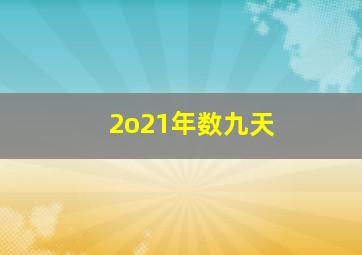 2o21年数九天